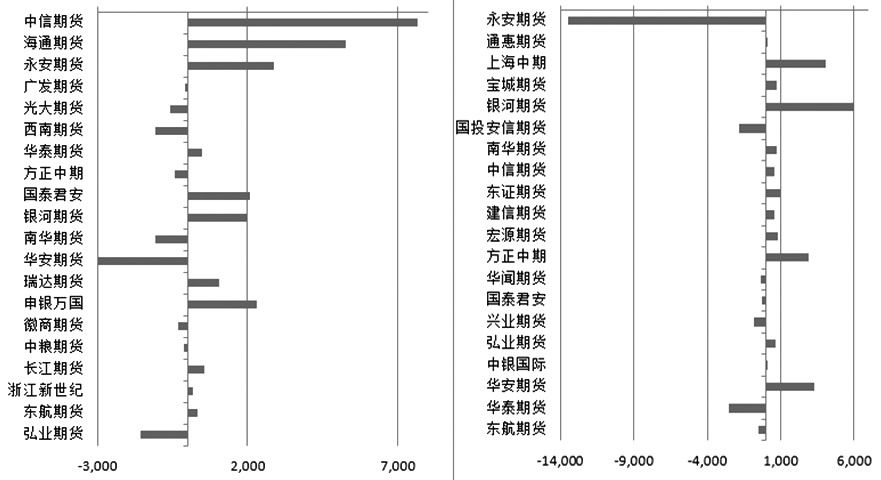 中信期货
海通期货
永安期货
广发期货
光大期货
西南期货
华泰期货
方正中期
国泰君安
银河期货
南华期货
华安期货
瑞达期货
申银万国
徽商期货
中粮期货
长江期货
浙江新世纪
东航期货
弘业期货

-3,000
2,000
7,000

永安期货
通惠期货
上海中期
宝城期货
银河期货
国投安信期货
南华期货
中信期货
东证期货
建信期货
宏源期货
方正中期
华闻期货
国泰君安
兴业期货
弘业期货
中银国际
华安期货
华泰期货
东航期货

-14,000
-9,000
-4,000
1,000
6,000